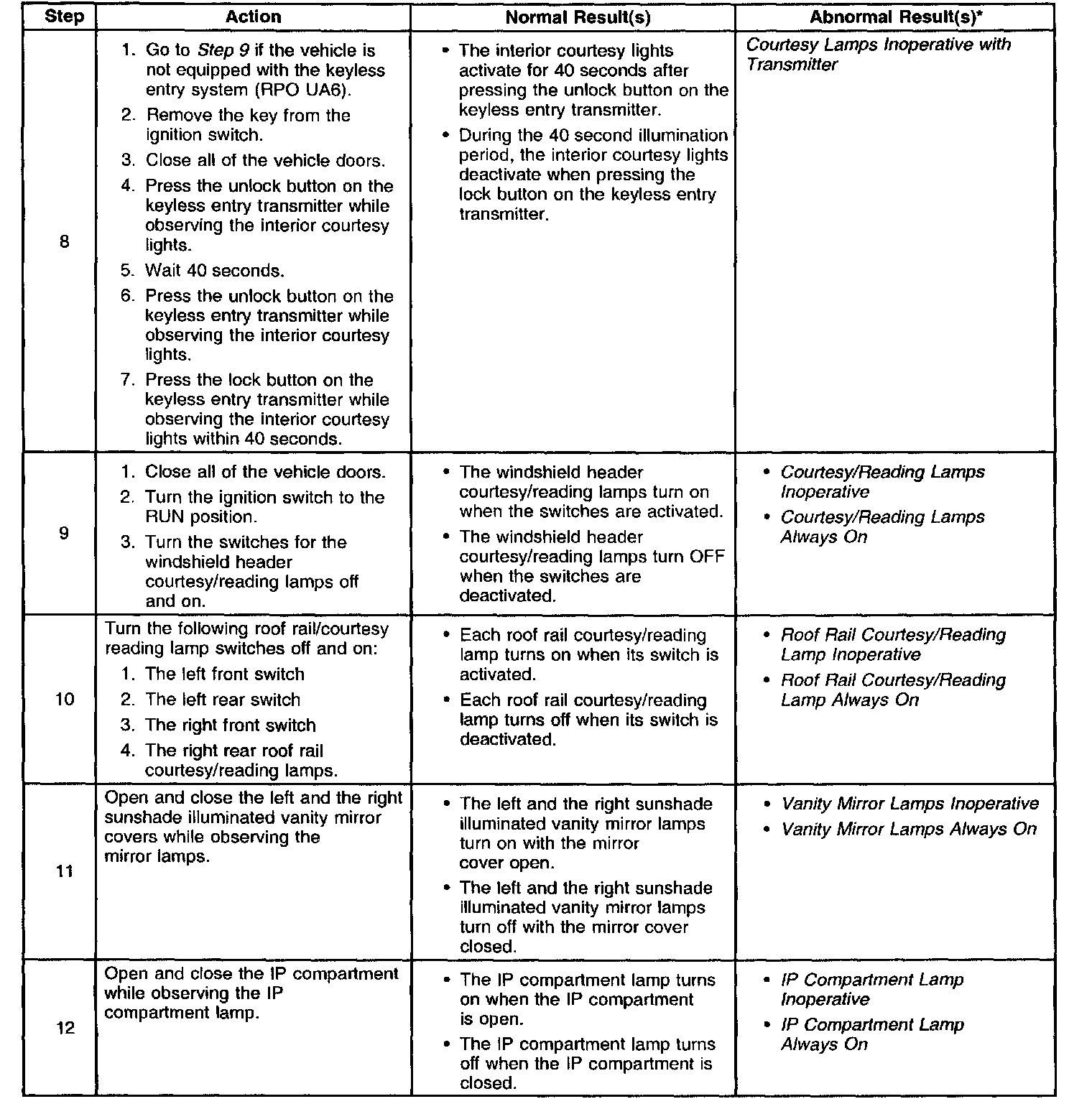 | Step | Action | Normal Result(s) | Abnormal Result(s)* |
|---|---|---|---|
| 8 | 1. Go to Step 9 if the vehicle is not equipped with the keyless entry system (RPO UA6). 2. Remove the key from the ignition switch. 3. Close all of the vehicle doors. 4. Press the unlock button on the keyless entry transmitter while observing the interior courtesy lights. 5. Wait 40 seconds. 6. Press the unlock button on the keyless entry transmitter while observing the interior courtesy lights. 7. Press the lock button on the keyless entry transmitter while observing the interior courtesy lights within 40 seconds. | • The interior courtesy lights activate for 40 seconds after pressing the unlock button on the keyless entry transmitter. • During the 40 second illumination period, the interior courtesy lights deactivate when pressing the lock button on the keyless entry transmitter. | Courtesy Lamps Inoperative with Transmitter |
| 9 | 1. Close all of the vehicle doors. 2. Turn the ignition switch to the RUN position. 3. Turn the switches for the windshield header courtesy/reading lamps off and on. | • The windshield header courtesy/reading lamps turn on when the switches are activated. • The windshield header courtesy/reading lamps turn OFF when the switches are deactivated. | • Courtesy/Reading Lamps Inoperative • Courtesy/Reading Lamps Always On |
| 10 | Turn the following roof rail/courtesy reading lamp switches off and on: 1. The left front switch 2. The left rear switch 3. The right front switch 4. The right rear roof rail courtesy/reading lamps. | • Each roof rail courtesy/reading lamp turns on when its switch is activated. • Each roof rail courtesy/reading lamp turns off when its switch is deactivated. | • Roof Rail Courtesy/Reading Lamp Inoperative • Roof Rail Courtesy/Reading Lamp Always On |
| 11 | Open and close the left and the right sunshade illuminated vanity mirror covers while observing the mirror lamps. | • The left and the right sunshade illuminated vanity mirror lamps turn on with the mirror cover open. • The left and the right sunshade illuminated vanity mirror lamps turn off with the mirror cover closed. | • Vanity Mirror Lamps Inoperative • Vanity Mirror Lamps Always On |
| 12 | Open and close the IP compartment while observing the IP compartment lamp. | • The IP compartment lamp turns on when the IP compartment is open. • The IP compartment lamp turns off when the IP compartment is closed. | • IP Compartment Lamp Inoperative • IP Compartment Lamp Always On |